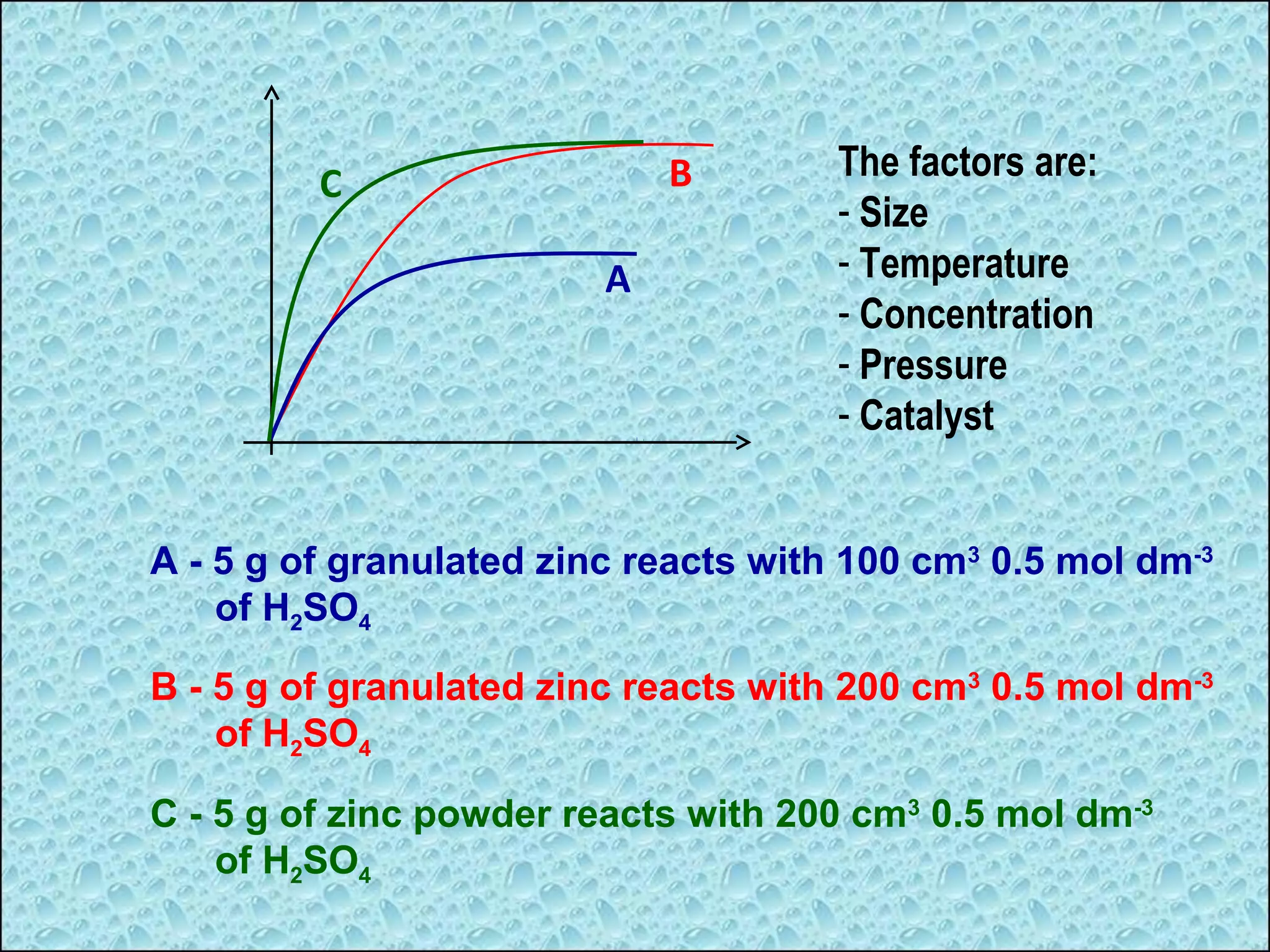 C

B

A

The factors are:
- Size
- Temperature
- Concentration
- Pressure
- Catalyst

A - 5 g of granulated zinc reacts with 100 $cm^3$ 0.5 mol $dm^{-3}$ of $H_2SO_4$

B - 5 g of granulated zinc reacts with 200 $cm^3$ 0.5 mol $dm^{-3}$ of $H_2SO_4$

C - 5 g of zinc powder reacts with 200 $cm^3$ 0.5 mol $dm^{-3}$ of $H_2SO_4$